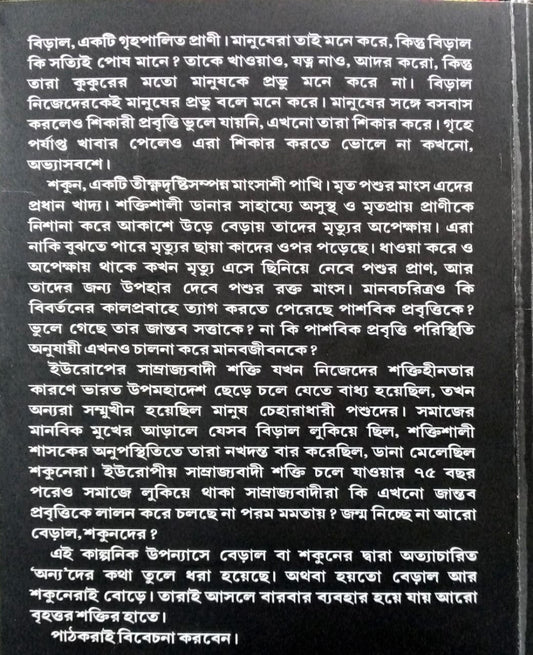 বিড়াল, একটি গৃহপালিত প্রাণী। মানুষেরা তাই মনে করে, কিন্তু বিড়াল কি সত্যিই পোষ মানে? তাকে খাওয়াও, যত্ন নাও, আদর করো, কিন্তু তারা কুকুরের মতো মানুষকে প্রভু মনে করে না। বিড়াল নিজেদেরকেই মানুষের প্রভু বলে মনে করে। মানুষের সঙ্গে বসবাস করলেও শিকারী প্রবৃত্তি ভুলে যায়নি, এখনো তারা শিকার করে। গৃহে পর্যাপ্ত খাবার পেলেও এরা শিকার করতে ভোলে না কখনো, অভ্যাসবশে।

শকুন, একটি তীক্ষ্ণদৃষ্টিসম্পন্ন মাংসাশী পাখি। মৃত পশুর মাংস এদের প্রধান খাদ্য। শক্তিশালী ডানার সাহায্যে অসুস্থ ও মৃতপ্রায় প্রাণীকে নিশানা করে আকাশে উড়ে বেড়ায় তাদের মৃত্যুর অপেক্ষায়। এরা নাকি বুঝতে পারে মৃত্যুর ছায়া কাদের ওপর পড়েছে। ধাওয়া করে ও অপেক্ষায় থাকে কখন মৃত্যু এসে ছিনিয়ে নেবে পশুর প্রাণ, আর তাদের জন্য উপহার দেবে পশুর রক্ত মাংস। মানবচরিত্রও কি বিবর্তনের কালপ্রবাহে ত্যাগ করতে পেরেছে পাশবিক প্রবৃত্তিকে? ভুলে গেছে তার জান্তব সত্তাকে? না কি পাশবিক প্রবৃত্তি পরিস্থিতি অনুযায়ী এখনও চালনা করে মানবজীবনকে?

ইউরোপের সাম্রাজ্যবাদী শক্তি যখন নিজেদের শক্তিহীনতার কারণে ভারত উপমহাদেশ ছেড়ে চলে যেতে বাধ্য হয়েছিল, তখন অন্যরা সম্মুখীন হয়েছিল মানুষ চেহারাধারী পশুদের। সমাজের মানবিক মুখের আড়ালে যেসব বিড়াল লুকিয়ে ছিল, শক্তিশালী শাসকের অনুপস্থিতিতে তারা নখদন্ত বার করেছিল, ডানা মেলেছিল শকুনেরা। ইউরোপীয় সাম্রাজ্যবাদী শক্তি চলে যাওয়ার ৭৫ বছর পরেও সমাজে লুকিয়ে থাকা সাম্রাজ্যবাদীরা কি এখনো জান্তব প্রবৃত্তিকে লালন করে চলছে না পরম মমতায়? জন্ম নিচ্ছে না আরো বেড়াল, শকুনদের?

এই কাল্পনিক উপন্যাসে বেড়াল বা শকুনের দ্বারা অত্যাচারিত 'অন্য'দের কথা তুলে ধরা হয়েছে। অথবা হয়তো বেড়াল আর শকুনেরাই বোড়ে। তারাই আসলে বারবার ব্যবহার হয়ে যায় আরো বৃহত্তর শক্তির হাতে।

পাঠকরাই বিবেচনা করবেন।